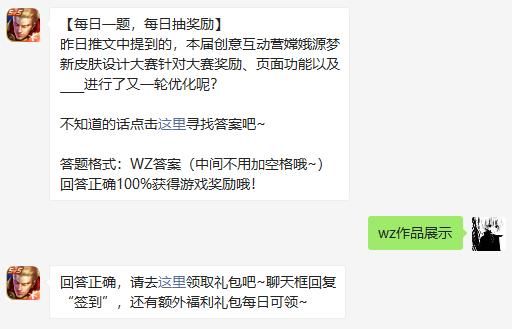 【每日一题，每日抽奖励】
昨日推文中提到的，本届创意互动营嫦娥源梦新皮肤设计大赛针对大赛奖励、页面功能以及____进行了又一轮优化呢？

不知道的话点击这里寻找答案吧~

答题格式：WZ答案（中间不用加空格哦~）
回答正确100%获得游戏奖励哦！

wz作品展示

回答正确，请去这里领取礼包吧~聊天框回复“签到”，还有额外福利礼包每日可领~